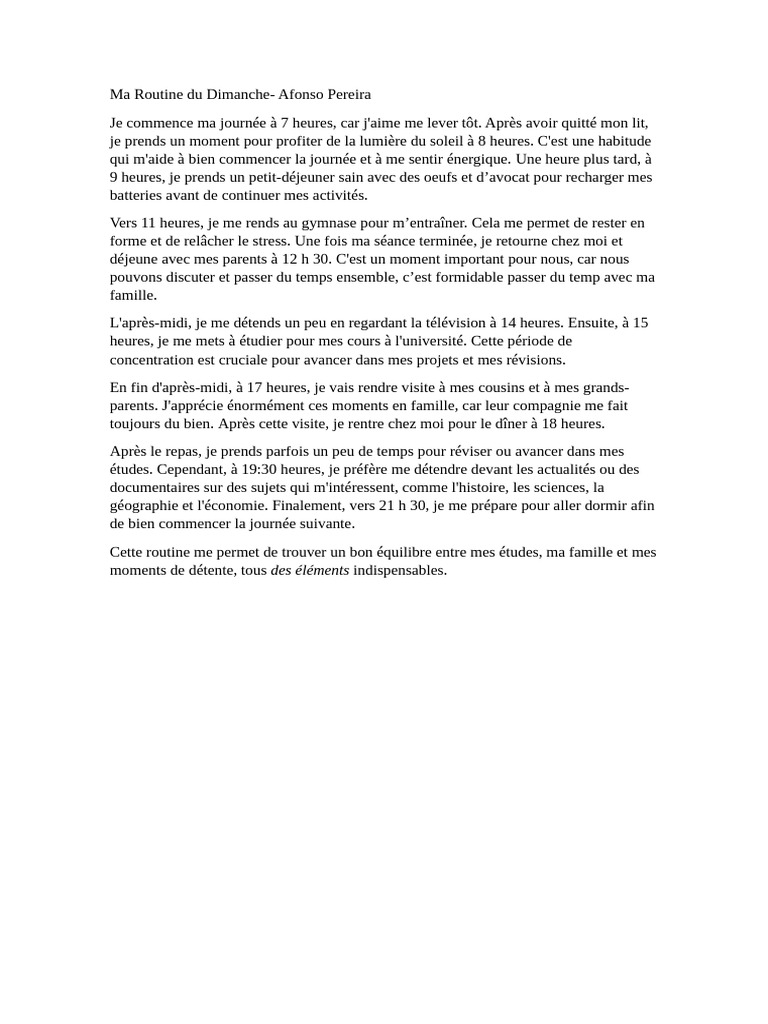 Ma Routine du Dimanche- Afonso Pereira

Je commence ma journée à 7 heures, car j'aime me lever tôt. Après avoir quitté mon lit, je prends un moment pour profiter de la lumière du soleil à 8 heures. C'est une habitude qui m'aide à bien commencer la journée et à me sentir énergique. Une heure plus tard, à 9 heures, je prends un petit-déjeuner sain avec des oeufs et d’avocat pour recharger mes batteries avant de continuer mes activités.

Vers 11 heures, je me rends au gymnase pour m’entraîner. Cela me permet de rester en forme et de relâcher le stress. Une fois ma séance terminée, je retourne chez moi et déjeune avec mes parents à 12 h 30. C'est un moment important pour nous, car nous pouvons discuter et passer du temps ensemble, c’est formidable passer du temp avec ma famille.

L'après-midi, je me détends un peu en regardant la télévision à 14 heures. Ensuite, à 15 heures, je me mets à étudier pour mes cours à l'université. Cette période de concentration est cruciale pour avancer dans mes projets et mes révisions.

En fin d'après-midi, à 17 heures, je vais rendre visite à mes cousins et à mes grands-parents. J'apprécie énormément ces moments en famille, car leur compagnie me fait toujours du bien. Après cette visite, je rentre chez moi pour le dîner à 18 heures.

Après le repas, je prends parfois un peu de temps pour réviser ou avancer dans mes études. Cependant, à 19:30 heures, je préfère me détendre devant les actualités ou des documentaires sur des sujets qui m'intéressent, comme l'histoire, les sciences, la géographie et l'économie. Finalement, vers 21 h 30, je me prépare pour aller dormir afin de bien commencer la journée suivante.

Cette routine me permet de trouver un bon équilibre entre mes études, ma famille et mes moments de détente, tous des éléments indispensables.